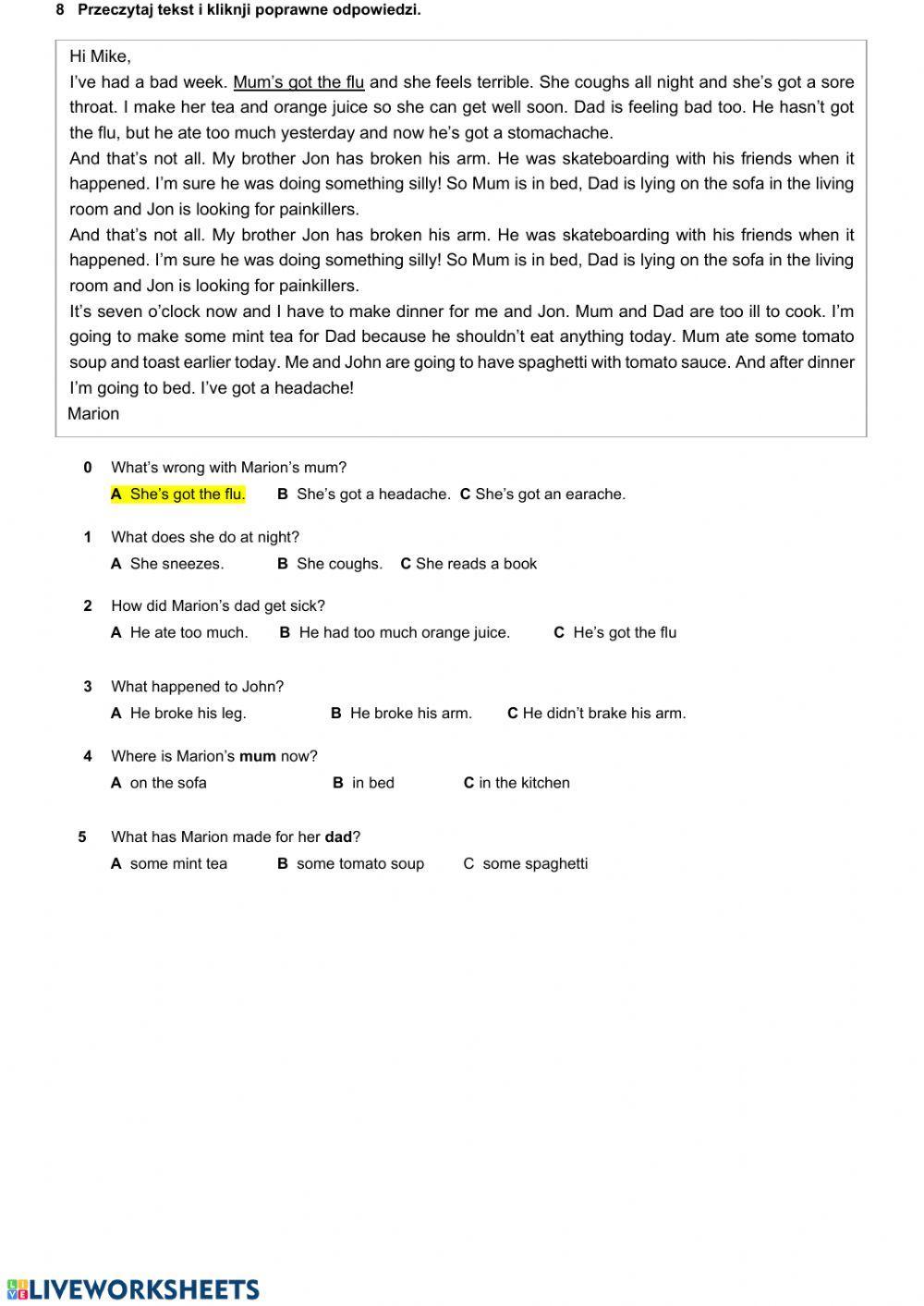 8 Przeczytaj tekst i kliknji poprawne odpowiedzi.

Hi Mike,
I've had a bad week. Mum's got the flu and she feels terrible. She coughs all night and she's got a sore throat. I make her tea and orange juice so she can get well soon. Dad is feeling bad too. He hasn't got the flu, but he ate too much yesterday and now he's got a stomachache.
And that's not all. My brother Jon has broken his arm. He was skateboarding with his friends when it happened. I'm sure he was doing something silly! So Mum is in bed, Dad is lying on the sofa in the living room and Jon is looking for painkillers.
And that's not all. My brother Jon has broken his arm. He was skateboarding with his friends when it happened. I'm sure he was doing something silly! So Mum is in bed, Dad is lying on the sofa in the living room and Jon is looking for painkillers.
It's seven o'clock now and I have to make dinner for me and Jon. Mum and Dad are too ill to cook. I'm going to make some mint tea for Dad because he shouldn't eat anything today. Mum ate some tomato soup and toast earlier today. Me and John are going to have spaghetti with tomato sauce. And after dinner I'm going to bed. I've got a headache!
Marion

0 What's wrong with Marion's mum?
A She's got the flu. B She's got a headache. C She's got an earache.

1 What does she do at night?
A She sneezes. B She coughs. C She reads a book

2 How did Marion's dad get sick?
A He ate too much. B He had too much orange juice. C He's got the flu

3 What happened to John?
A He broke his leg. B He broke his arm. C He didn't brake his arm.

4 Where is Marion's mum now?
A on the sofa B in bed C in the kitchen

5 What has Marion made for her dad?
A some mint tea B some tomato soup C some spaghetti

LIVEWORKSHEETS